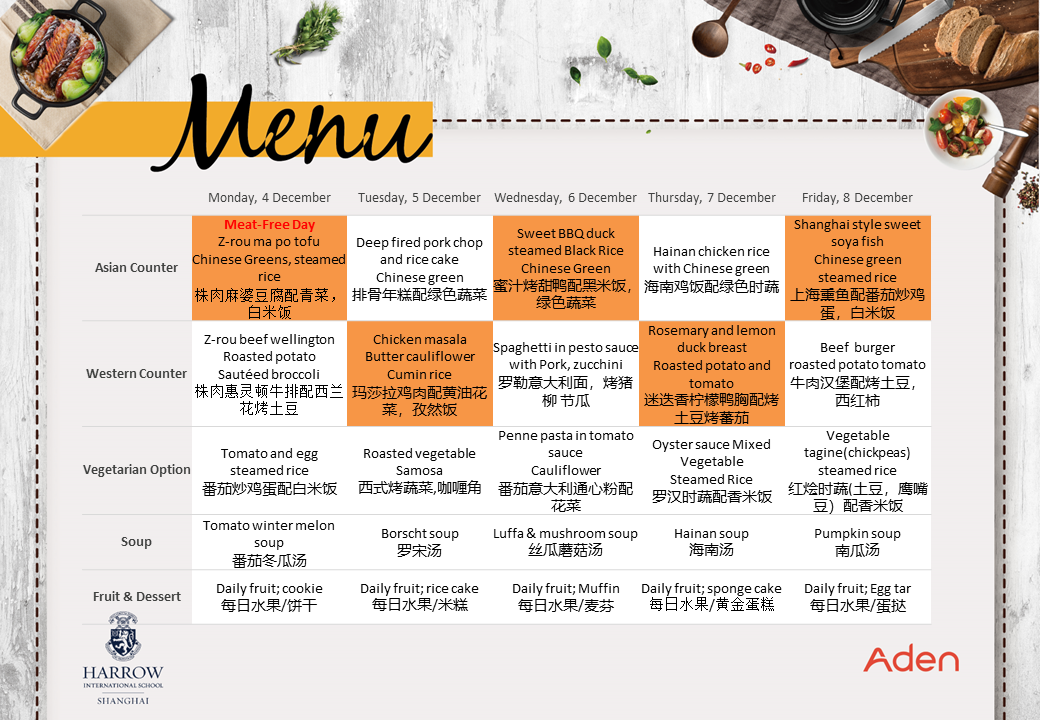 Menu

| | Monday, 4 December | Tuesday, 5 December | Wednesday, 6 December | Thursday, 7 December | Friday, 8 December |
|---|---|---|---|---|---|
| Asian Counter | Meat-Free Day Z-rou ma po tofu Chinese Greens, steamed rice 株肉麻婆豆腐配青菜，白米饭 | Deep fired pork chop and rice cake Chinese green 排骨年糕配绿色蔬菜 | Sweet BBQ duck steamed Black Rice Chinese Green 蜜汁烤甜鸭配黑米饭，绿色蔬菜 | Hainan chicken rice with Chinese green 海南鸡饭配绿色时蔬 | Shanghai style sweet soya fish Chinese green steamed rice 上海熏鱼配番茄炒鸡蛋，白米饭 |
| Western Counter | Z-rou beef wellington Roasted potato Sautéed broccoli 株肉惠灵顿牛排配西兰花烤土豆 | Chicken masala Butter cauliflower Cumin rice 玛莎拉鸡肉配黄油花菜，孜然饭 | Spaghetti in pesto sauce with Pork, zucchini 罗勒意大利面，烤猪柳 节瓜 | Rosemary and lemon duck breast Roasted potato and tomato 迷迭香柠檬鸭胸配烤土豆烤蕃茄 | Beef burger roasted potato tomato 牛肉汉堡配烤土豆，西红柿 |
| Vegetarian Option | Tomato and egg steamed rice 番茄炒鸡蛋配白米饭 | Roasted vegetable Samosa 西式烤蔬菜,咖喱角 | Penne pasta in tomato sauce Cauliflower 番茄意大利通心粉配花菜 | Oyster sauce Mixed Vegetable Steamed Rice 罗汉时蔬配香米饭 | Vegetable tagine(chickpeas) steamed rice 红烩时蔬(土豆，鹰嘴豆）配香米饭 |
| Soup | Tomato winter melon soup 番茄冬瓜汤 | Borscht soup 罗宋汤 | Luffa & mushroom soup 丝瓜蘑菇汤 | Hainan soup 海南汤 | Pumpkin soup 南瓜汤 |
| Fruit & Dessert | Daily fruit; cookie 每日水果/饼干 | Daily fruit; rice cake 每日水果/米糕 | Daily fruit; Muffin 每日水果/麦芬 | Daily fruit; sponge cake 每日水果/黄金蛋糕 | Daily fruit; Egg tar 每日水果/蛋挞 |

HARROW INTERNATIONAL SCHOOL SHANGHAI

Aden